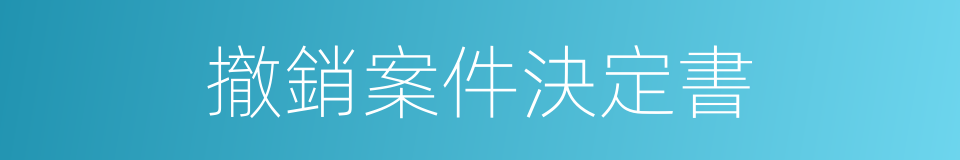 撤銷案件決定書